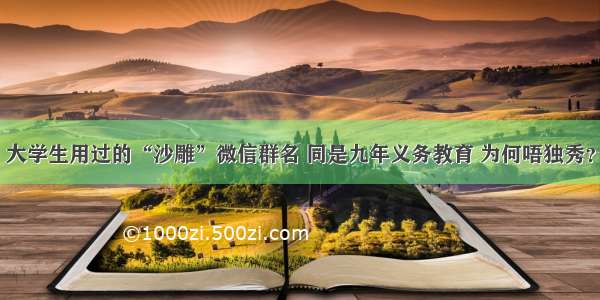 大学生用过的“沙雕”微信群名 同是九年义务教育 为何唔独秀？

©1000zi.500zi.com